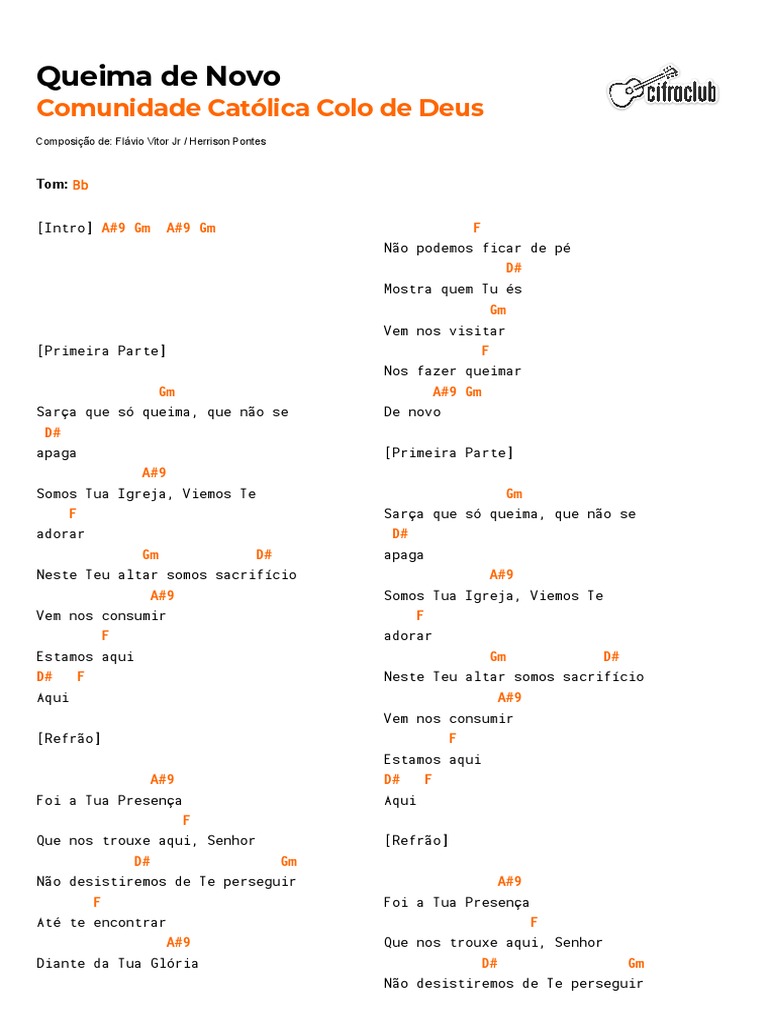 Queima de Novo
Comunidade Católica Colo de Deus

cifraclub

Composição de: Flávio Vitor Jr / Herrison Pontes

Tom: Bb

[Intro] A#9 Gm A#9 Gm

[Primeira Parte]

Gm
Sarça que só queima, que não se
D#
apaga
A#9
Somos Tua Igreja, Viemos Te
F
adorar
Gm D#
Neste Teu altar somos sacrifício
A#9
Vem nos consumir
F
Estamos aqui
D# F
Aqui

[Refrão]

A#9
Foi a Tua Presença
F
Que nos trouxe aqui, Senhor
D# Gm
Não desistiremos de Te perseguir
F
Até te encontrar
A#9
Diante da Tua Glória

F
Não podemos ficar de pé
D#
Mostra quem Tu és
Gm
Vem nos visitar
F
Nos fazer queimar
A#9 Gm
De novo

[Primeira Parte]

Gm
Sarça que só queima, que não se
D#
apaga
A#9
Somos Tua Igreja, Viemos Te
F
adorar
Gm D#
Neste Teu altar somos sacrifício
A#9
Vem nos consumir
F
Estamos aqui
D# F
Aqui

[Refrão]

A#9
Foi a Tua Presença
F
Que nos trouxe aqui, Senhor
D# Gm
Não desistiremos de Te perseguir